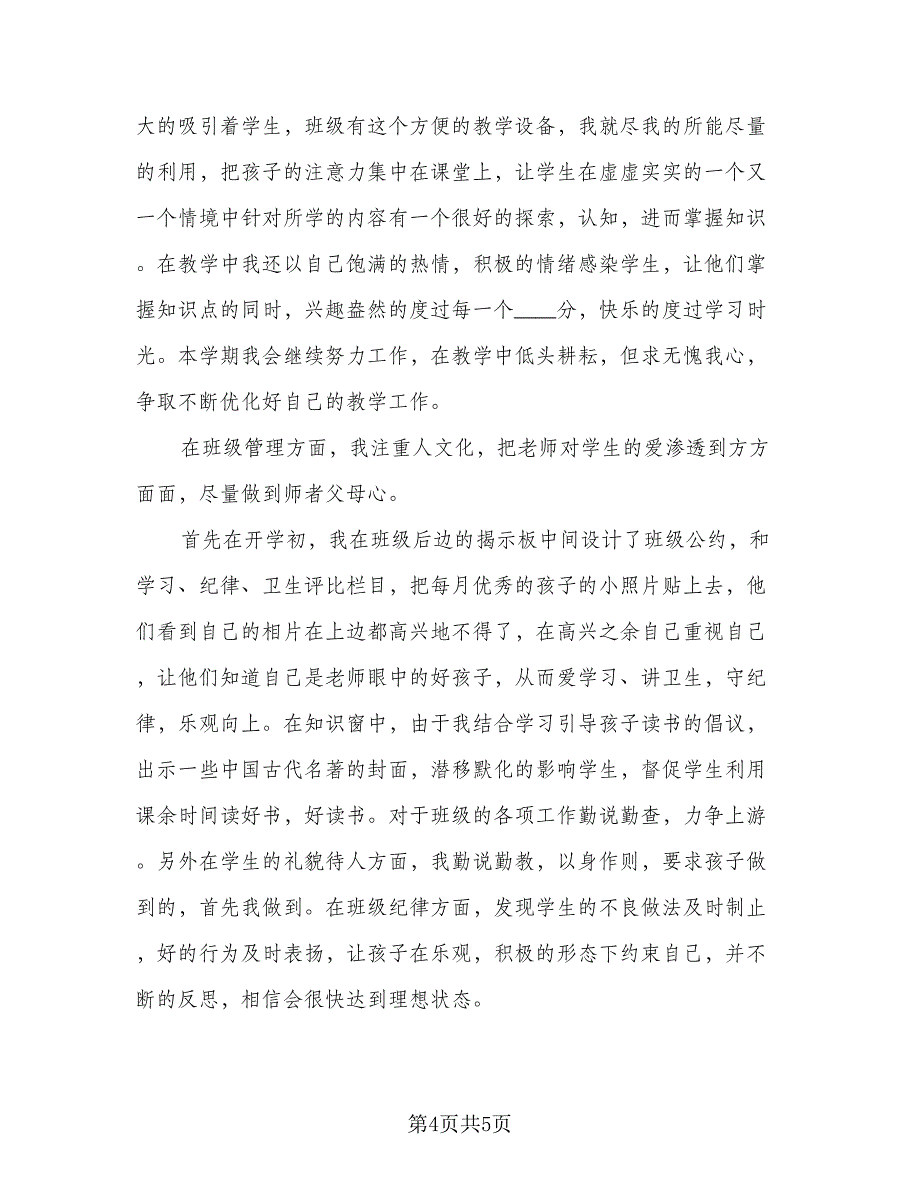 大的吸引着学生，班级有这个方便的教学设备，我就尽我的所能尽量的利用，把孩子的注意力集中在课堂上，让学生在虚虚实实的一个又一个情境中针对所学的内容有一个很好的探索，认知，进而掌握知识。在教学中我还以自己饱满的热情，积极的情绪感染学生，让他们掌握知识点的同时，兴趣盎然的度过每一个____分，快乐的度过学习时光。本学期我会继续努力工作，在教学中低头耕耘，但求无愧我心，争取不断优化好自己的教学工作。

在班级管理方面，我注重人文化，把老师对学生的爱渗透到方方面面，尽量做到师者父母心。

首先在开学初，我在班级后边的揭示板中间设计了班级公约，和学习、纪律、卫生评比栏目，把每月优秀的孩子的小照片贴上去，他们看到自己的相片在上边都高兴地不得了，在高兴之余自己重视自己，让他们知道自己是老师眼中的好孩子，从而爱学习、讲卫生，守纪律，乐观向上。在知识窗中，由于我结合学习引导孩子读书的倡议，出示一些中国古代名著的封面，潜移默化的影响学生，督促学生利用课余时间读好书，好读书。对于班级的各项工作勤说勤查，力争上游。另外在学生的礼貌待人方面，我勤说勤教，以身作则，要求孩子做到的，首先我做到。在班级纪律方面，发现学生的不良做法及时制止，好的行为及时表扬，让孩子在乐观，积极的形态下约束自己，并不断的反思，相信会很快达到理想状态。

第4页共5页